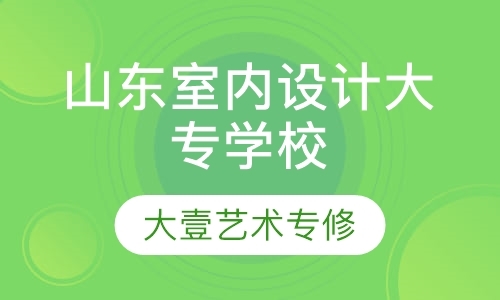 山东室内设计大专学校

大壹艺术专修